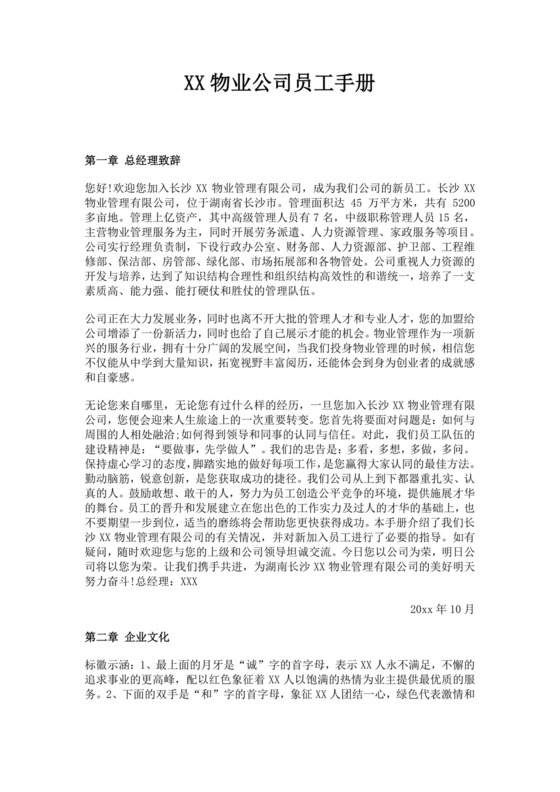 XX 物业公司员工手册

第一章 总经理致辞

您好!欢迎您加入长沙 XX 物业管理有限公司，成为我们公司的新员工。长沙 XX 物业管理有限公司，位于湖南省长沙市。管理面积达 45 万平方米，共有 5200 多亩地。管理上亿资产，其中高级管理人员有 7 名，中级职称管理人员 15 名，主营物业管理服务为主，同时开展劳务派遣、人力资源管理、家政服务等项目。公司实行经理负责制，下设行政办公室、财务部、人力资源部、护卫部、工程维修部、保洁部、房管部、绿化部、市场拓展部和各物管处。公司重视人力资源的开发与培养，达到了知识结构合理性和组织结构高效性的和谐统一，培养了一支素质高、能力强、能打硬仗和胜仗的管理队伍。

公司正在大力发展业务，同时也离不开大批的管理人才和专业人才，您的加盟给公司增添了一份新活力，同时也给了自己展示才能的机会。物业管理作为一项新兴的服务行业，拥有十分广阔的发展空间，当我们投身物业管理的时候，相信您不仅能从中学到大量知识，拓宽视野丰富阅历，还能体会到身为创业者的成就感和自豪感。

无论您来自哪里，无论您有过什么样的经历，一旦您加入长沙 XX 物业管理有限公司，您便会迎来人生旅途上的一次重要转变。您首先将要面对问题是：如何与周围的人相处融洽;如何得到领导和同事的认同与信任。对此，我们员工队伍的建设精神是：“要做事，先学做人”。我们的忠告是：多看，多想，多做，多问。保持虚心学习的态度，脚踏实地的做好每项工作，是您赢得大家认同的最佳方法。勤动脑筋，锐意创新，是您获取成功的捷径。我们公司从上到下都器重扎实、认真的人。鼓励敢想、敢干的人，努力为员工创造公平竞争的环境，提供施展才华的舞台。员工的晋升和发展建立在您出色的工作实力及过人的才华的基础上，也不要期望一步到位，适当的磨练将会帮助您更快获得成功。本手册介绍了我们长沙 XX 物业管理有限公司的有关情况，并对新加入员工进行了必要的指导。如有疑问，随时欢迎您与您的上级和公司领导坦诚交流。今日您以公司为荣，明日公司将以您为荣。让我们携手共进，为湖南长沙 XX 物业管理有限公司的美好明天努力奋斗!总经理：XXX

20xx 年 10 月

第二章 企业文化

标徽示涵：1、最上面的月牙是“诚”字的首字母，表示 XX 人永不满足，不懈的追求事业的更高峰，配以红色象征着 XX 人以饱满的热情为业主提供最优质的服务。2、下面的双手是“和”字的首字母，象征 XX 人团结一心，绿色代表激情和